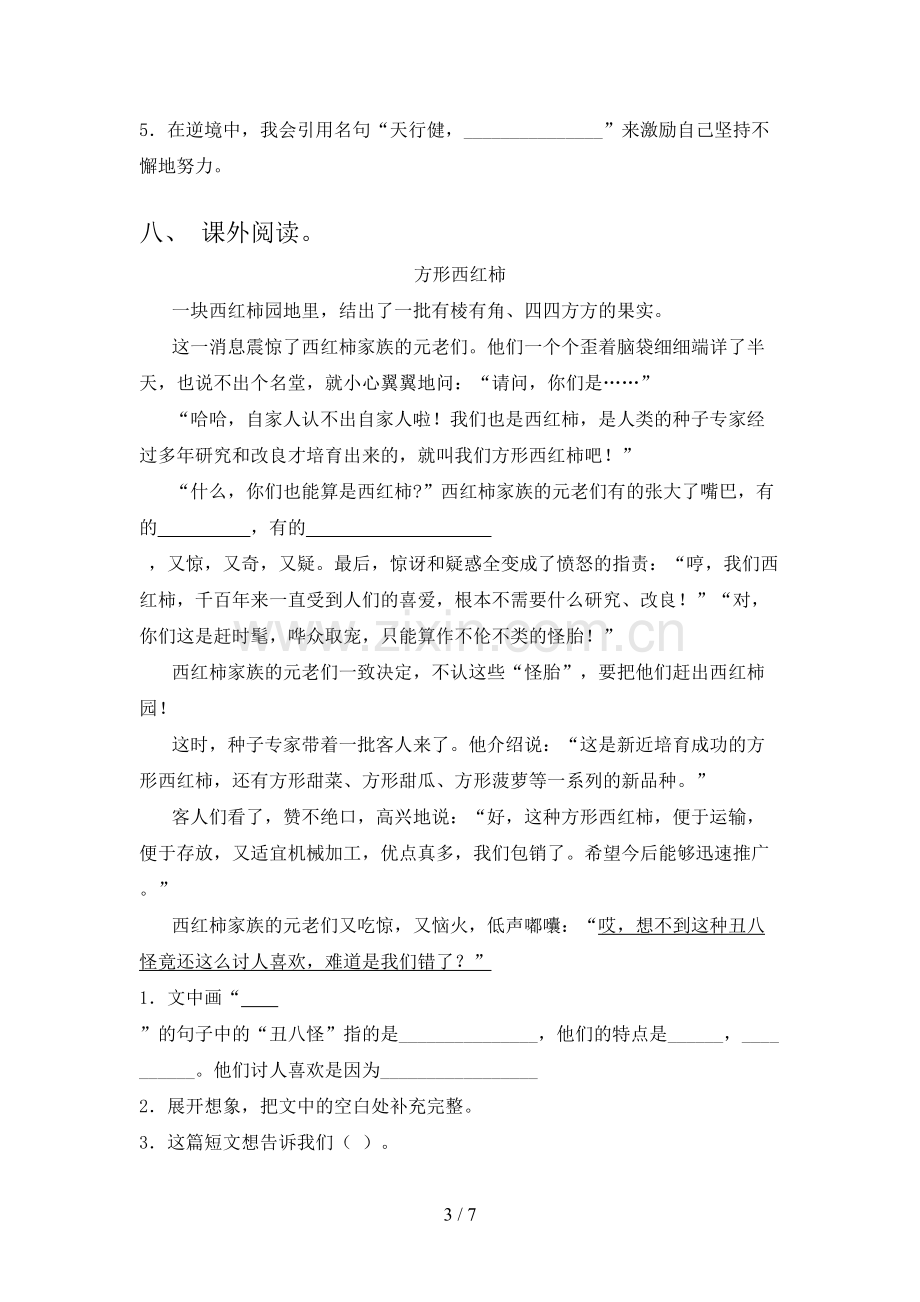 5.在逆境中，我会引用名句“天行健，____”来激励自己坚持不懈地努力。

八、 课外阅读。

方形西红柿

一块西红柿园地里，结出了一批有棱有角、四四方方的果实。

这一消息震惊了西红柿家族的元老们。他们一个个歪着脑袋细细端详了半天，也说不出个名堂，就小心翼翼地问：“请问，你们是……”

“哈哈，自家人认不出自家人啦！我们也是西红柿，是人类的种子专家经过多年研究和改良才培育出来的，就叫我们方形西红柿吧！”

“什么，你们也能算是西红柿?”西红柿家族的元老们有的张大了嘴巴，有的____，有的____，又惊，又奇，又疑。最后，惊讶和疑惑全变成了愤怒的指责：“哼，我们西红柿，千百年来一直受到人们的喜爱，根本不需要什么研究、改良！”“对，你们这是赶时髦，哗众取宠，只能算作不伦不类的怪胎！”

西红柿家族的元老们一致决定，不认这些“怪胎”，要把他们赶出西红柿园！

这时，种子专家带着一批客人来了。他介绍说：“这是新近培育成功的方形西红柿，还有方形甜菜、方形甜瓜、方形菠萝等一系列的新品种。”

客人们看了，赞不绝口，高兴地说：“好，这种方形西红柿，便于运输，便于存放，又适宜机械加工，优点真多，我们包销了。希望今后能够迅速推广。”

西红柿家族的元老们又吃惊，又恼火，低声嘟囔：“哎，想不到这种丑八怪竟还这么讨人喜欢，难道是我们错了？”

1.文中画“____”的句子中的“丑八怪”指的是____，他们的特点是____，____。他们讨人喜欢是因为____

2.展开想象，把文中的空白处补充完整。

3.这篇短文想告诉我们（ ）。

3 / 7

www.zixin.com.cn